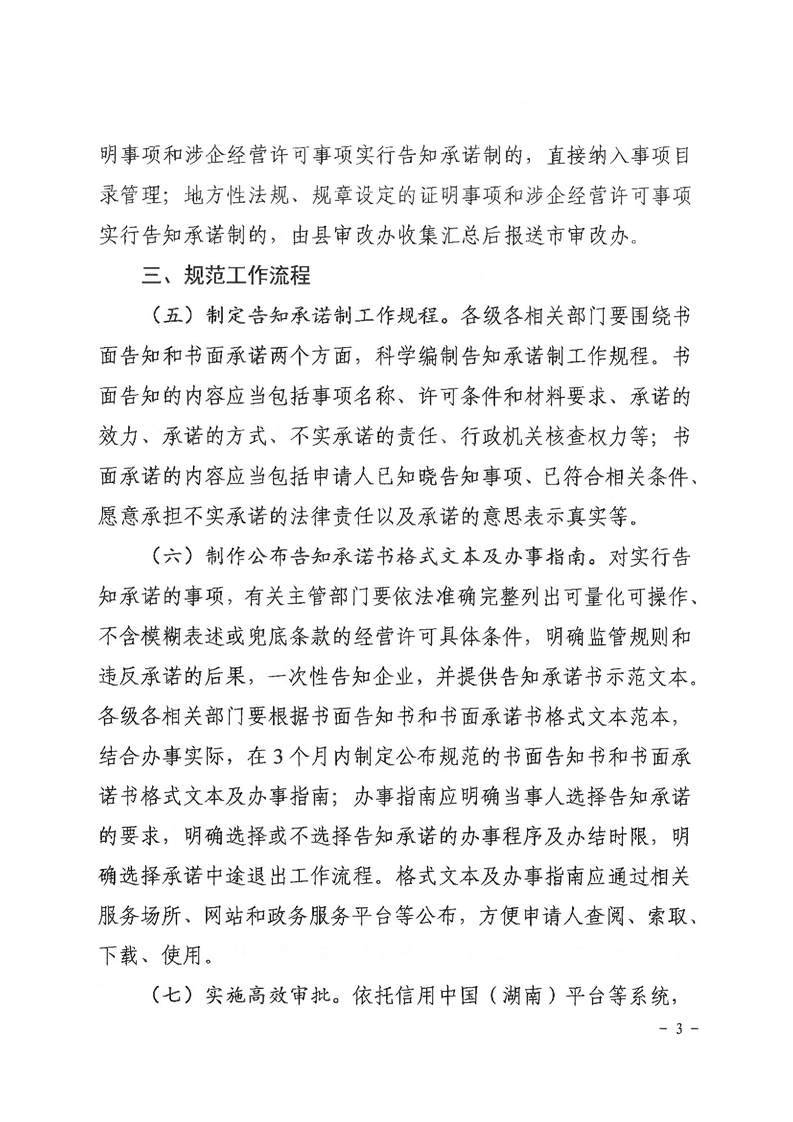 明事项和涉企经营许可事项实行告知承诺制的，直接纳入事项目录管理；地方性法规、规章设定的证明事项和涉企经营许可事项实行告知承诺制的，由县审改办收集汇总后报送市审改办。

三、规范工作流程

（五）制定告知承诺制工作规程。各级各相关部门要围绕书面告知和书面承诺两个方面，科学编制告知承诺制工作规程。书面告知的内容应当包括事项名称、许可条件和材料要求、承诺的效力、承诺的方式、不实承诺的责任、行政机关核查权力等；书面承诺的内容应当包括申请人已知晓告知事项、已符合相关条件、愿意承担不实承诺的法律责任以及承诺的意思表示真实等。

（六）制作公布告知承诺书格式文本及办事指南。对实行告知承诺的事项，有关主管部门要依法准确完整列出可量化可操作、不含模糊表述或兜底条款的经营许可具体条件，明确监管规则和违反承诺的后果，一次性告知企业，并提供告知承诺书示范文本。各级各相关部门要根据书面告知书和书面承诺书格式文本范本，结合办事实际，在3个月内制定公布规范的书面告知书和书面承诺书格式文本及办事指南；办事指南应明确当事人选择告知承诺的要求，明确选择或不选择告知承诺的办事程序及办结时限，明确选择承诺中途退出工作流程。格式文本及办事指南应通过相关服务场所、网站和政务服务平台等公布，方便申请人查阅、索取、下载、使用。

（七）实施高效审批。依托信用中国（湖南）平台等系统，

- 3 -